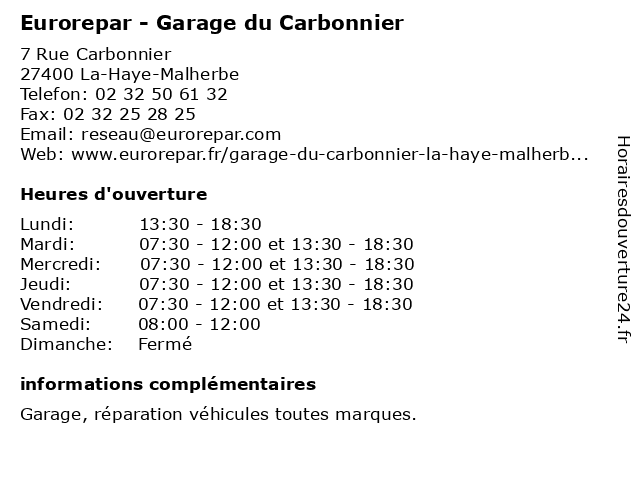 Eurorepar - Garage du Carbonnier

7 Rue Carbonnier
27400 La-Haye-Malherbe
Telefon: 02 32 50 61 32
Fax: 02 32 25 28 25
Email: reseau@eurorepar.com
Web: www.eurorepar.fr/garage-du-carbonnier-la-haye-malherb...

Heures d'ouverture

| | |
|---|---|
| Lundi: | 13:30 - 18:30 |
| Mardi: | 07:30 - 12:00 et 13:30 - 18:30 |
| Mercredi: | 07:30 - 12:00 et 13:30 - 18:30 |
| Jeudi: | 07:30 - 12:00 et 13:30 - 18:30 |
| Vendredi: | 07:30 - 12:00 et 13:30 - 18:30 |
| Samedi: | 08:00 - 12:00 |
| Dimanche: | Fermé |

informations complémentaires

Garage, réparation véhicules toutes marques.

Horairesdouverture24.fr